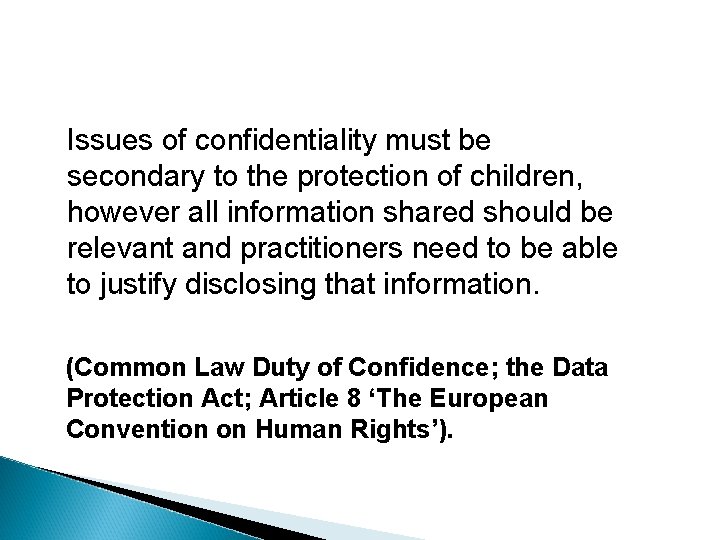 Issues of confidentiality must be secondary to the protection of children, however all information shared should be relevant and practitioners need to be able to justify disclosing that information.

(Common Law Duty of Confidence; the Data Protection Act; Article 8 ‘The European Convention on Human Rights’).